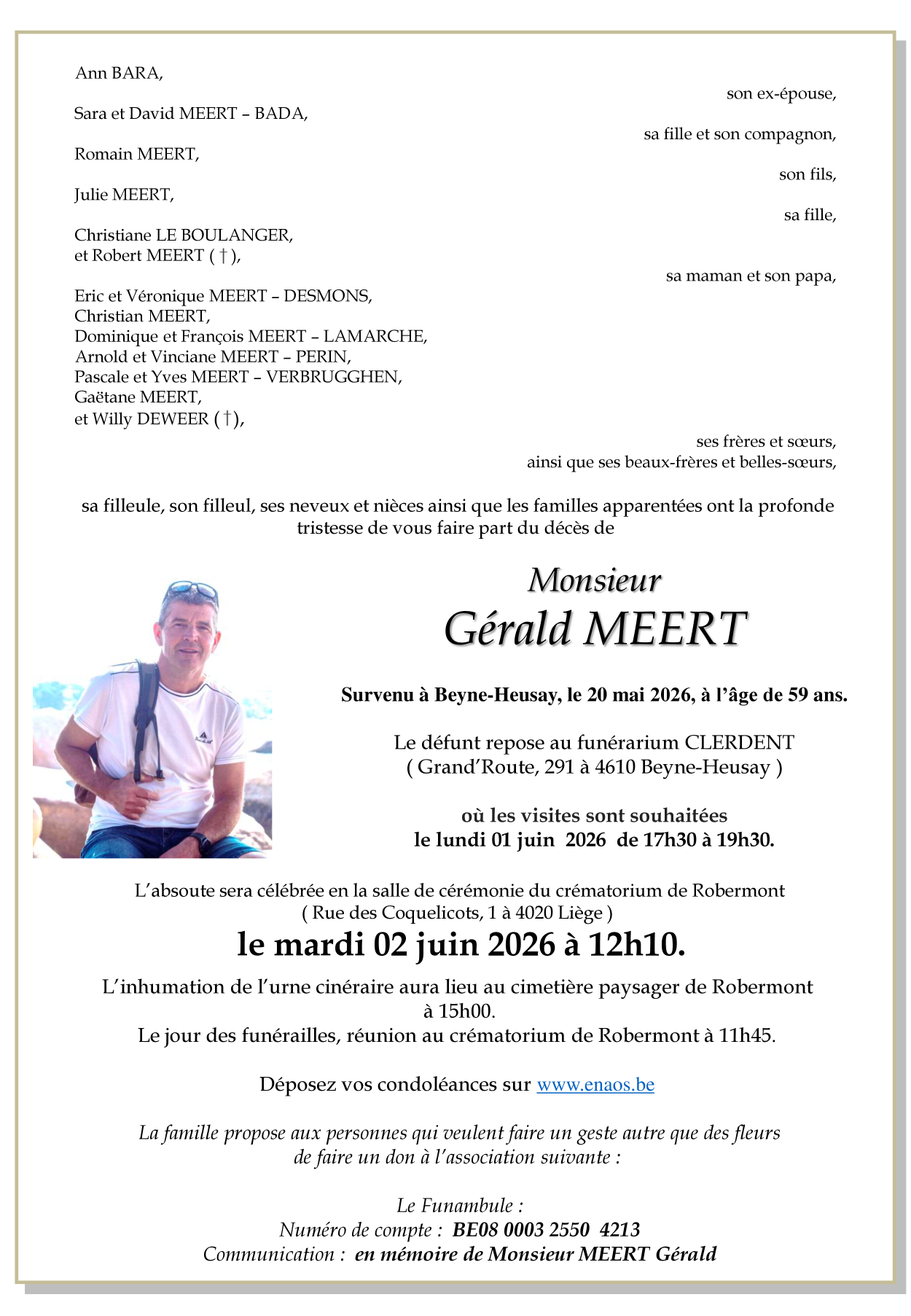 Ann BARA,

son ex-épouse,

Sara et David MEERT – BADA,

sa fille et son compagnon,

Romain MEERT,

son fils,

Julie MEERT,

sa fille,

Christiane LE BOULANGER,
et Robert MEERT ( † ),

sa maman et son papa,

Eric et Véronique MEERT – DESMONS,
Christian MEERT,
Dominique et François MEERT – LAMARCHE,
Arnold et Vinciane MEERT – PERIN,
Pascale et Yves MEERT – VERBRUGGHEN,
Gaëtane MEERT,
et Willy DEWEER ( † ),

ses frères et sœurs,
ainsi que ses beaux-frères et belles-sœurs,

sa filleule, son filleul, ses neveux et nièces ainsi que les familles apparentées ont la profonde tristesse de vous faire part du décès de

Monsieur
Gérald MEERT

Survenu à Beyne-Heusay, le 20 mai 2026, à l'âge de 59 ans.

Le défunt repose au funérarium CLERDENT
( Grand'Route, 291 à 4610 Beyne-Heusay )

où les visites sont souhaitées
le lundi 01 juin 2026 de 17h30 à 19h30.

L'absoute sera célébrée en la salle de cérémonie du crématorium de Robermont
( Rue des Coquelicots, 1 à 4020 Liège )
le mardi 02 juin 2026 à 12h10.

L'inhumation de l'urne cinéraire aura lieu au cimetière paysager de Robermont à 15h00.
Le jour des funérailles, réunion au crématorium de Robermont à 11h45.

Déposez vos condoléances sur www.enaos.be

La famille propose aux personnes qui veulent faire un geste autre que des fleurs de faire un don à l'association suivante :

Le Funambule :
Numéro de compte : BE08 0003 2550 4213
Communication : en mémoire de Monsieur MEERT Gérald